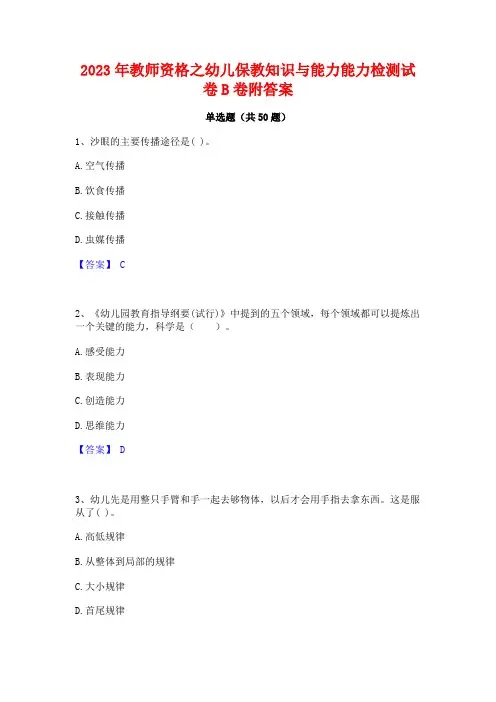 2023年教师资格之幼儿保教知识与能力能力检测试卷B卷附答案

单选题（共50题）

1、沙眼的主要传播途径是( )。

A.空气传播

B.饮食传播

C.接触传播

D.虫媒传播

【答案】 C

2、《幼儿园教育指导纲要(试行)》中提到的五个领域，每个领域都可以提炼出一个关键的能力，科学是（　　）。

A.感受能力

B.表现能力

C.创造能力

D.思维能力

【答案】 D

3、幼儿先是用整只手臂和手一起去够物体，以后才会用手指去拿东西。这是服从了( )。

A.高低规律

B.从整体到局部的规律

C.大小规律

D.首尾规律